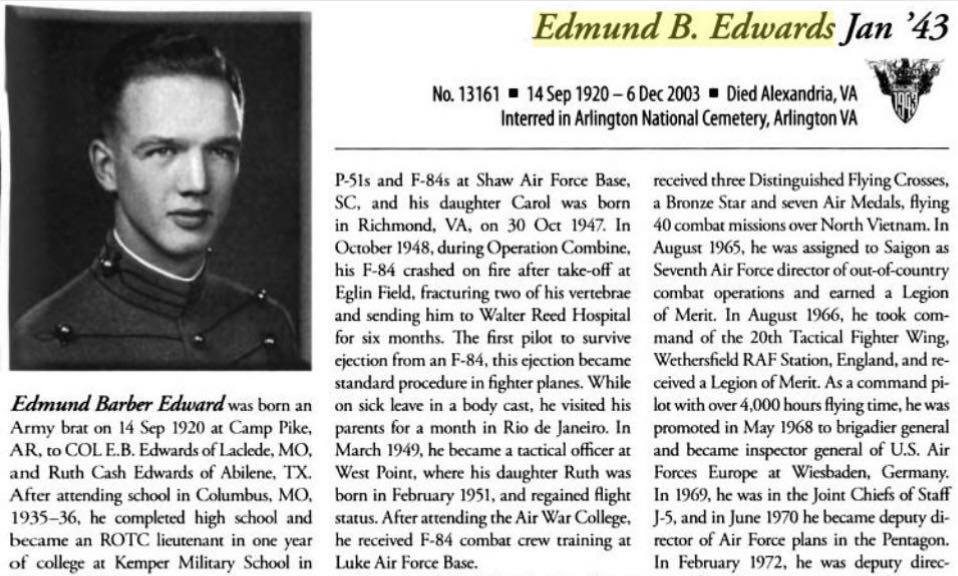 Edmund B. Edwards Jan '43

No. 13161 ■ 14 Sep 1920 – 6 Dec 2003 ■ Died Alexandria, VA
Interred in Arlington National Cemetery, Arlington VA

1943

Edmund Barber Edward was born an Army brat on 14 Sep 1920 at Camp Pike, AR, to COL E.B. Edwards of Laclede, MO, and Ruth Cash Edwards of Abilene, TX. After attending school in Columbus, MO, 1935–36, he completed high school and became an ROTC lieutenant in one year of college at Kemper Military School in

P-51s and F-84s at Shaw Air Force Base, SC, and his daughter Carol was born in Richmond, VA, on 30 Oct 1947. In October 1948, during Operation Combine, his F-84 crashed on fire after take-off at Eglin Field, fracturing two of his vertebrae and sending him to Walter Reed Hospital for six months. The first pilot to survive ejection from an F-84, this ejection became standard procedure in fighter planes. While on sick leave in a body cast, he visited his parents for a month in Rio de Janeiro. In March 1949, he became a tactical officer at West Point, where his daughter Ruth was born in February 1951, and regained flight status. After attending the Air War College, he received F-84 combat crew training at Luke Air Force Base.

received three Distinguished Flying Crosses, a Bronze Star and seven Air Medals, flying 40 combat missions over North Vietnam. In August 1965, he was assigned to Saigon as Seventh Air Force director of out-of-country combat operations and earned a Legion of Merit. In August 1966, he took command of the 20th Tactical Fighter Wing, Wethersfield RAF Station, England, and received a Legion of Merit. As a command pilot with over 4,000 hours flying time, he was promoted in May 1968 to brigadier general and became inspector general of U.S. Air Forces Europe at Wiesbaden, Germany. In 1969, he was in the Joint Chiefs of Staff J-5, and in June 1970 he became deputy director of Air Force plans in the Pentagon. In February 1972, he was deputy direc-